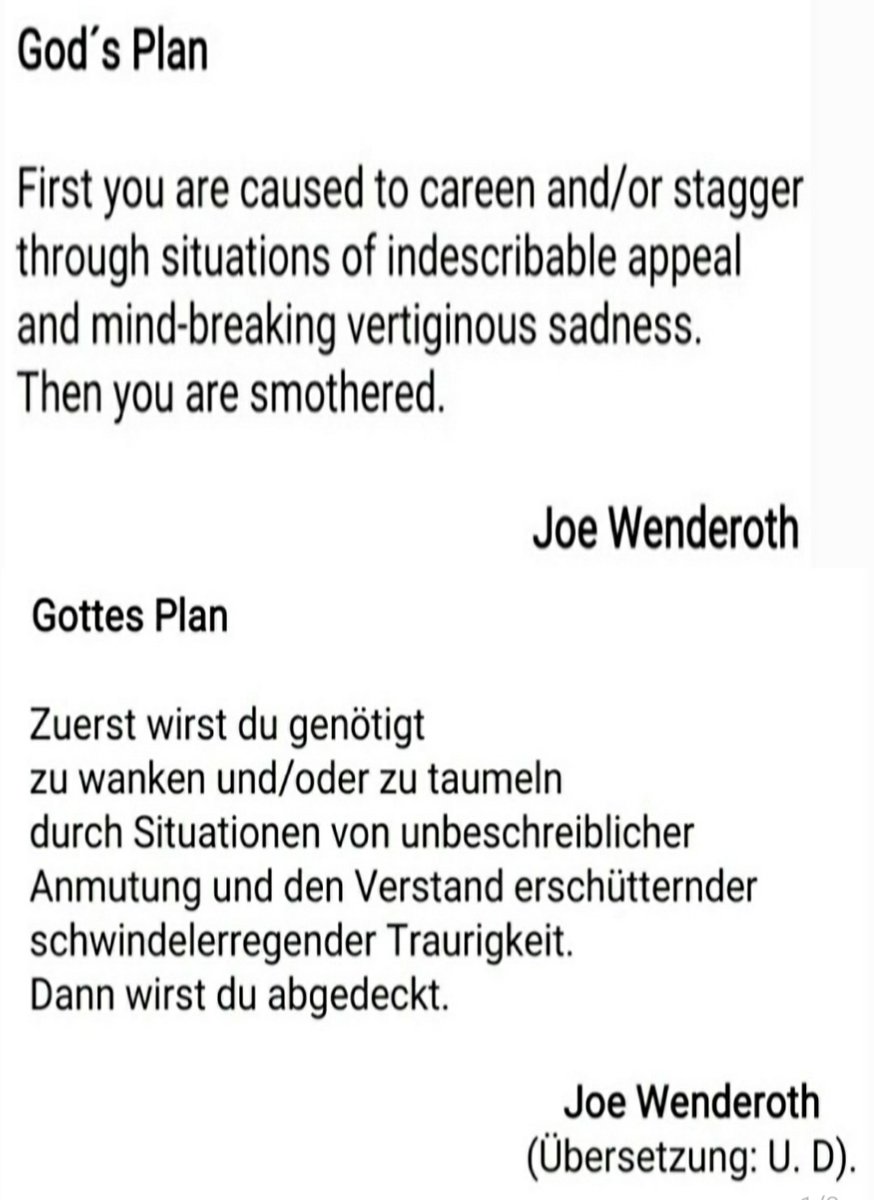 God´s Plan

First you are caused to careen and/or stagger through situations of indescribable appeal and mind-breaking vertiginous sadness.
Then you are smothered.

Joe Wenderoth

Gottes Plan

Zuerst wirst du genötigt
zu wanken und/oder zu taumeln
durch Situationen von unbeschreiblicher
Anmutung und den Verstand erschütternder
schwindelerregender Traurigkeit.
Dann wirst du abgedeckt.

Joe Wenderoth
(Übersetzung: U. D).